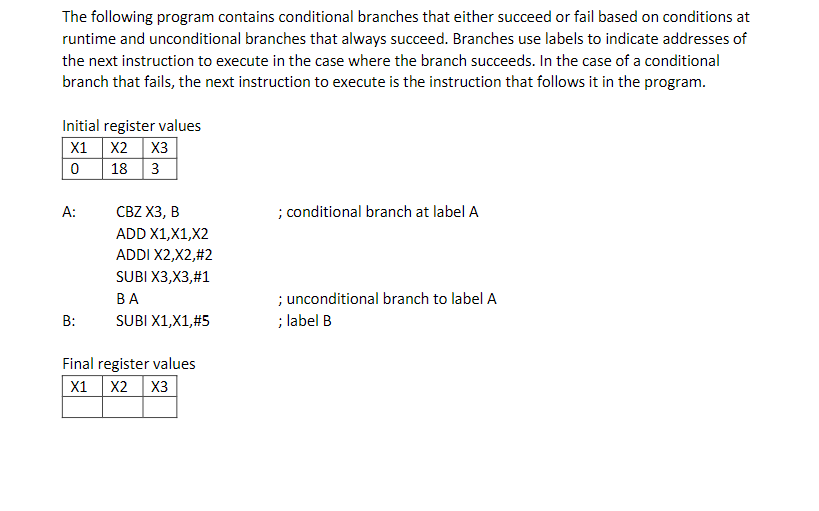 The following program contains conditional branches that either succeed or fail based on conditions at runtime and unconditional branches that always succeed. Branches use labels to indicate addresses of the next instruction to execute in the case where the branch succeeds. In the case of a conditional branch that fails, the next instruction to execute is the instruction that follows it in the program.

Initial register values

| X1 | X2 | X3 |
|---|---|---|
| 0 | 18 | 3 |

A: CBZ X3, B ; conditional branch at label A
ADD X1,X1,X2
ADDI X2,X2,#2
SUBI X3,X3,#1
B A ; unconditional branch to label A
B: SUBI X1,X1,#5 ; label B

Final register values

| X1 | X2 | X3 |
|---|---|---|
| | | |